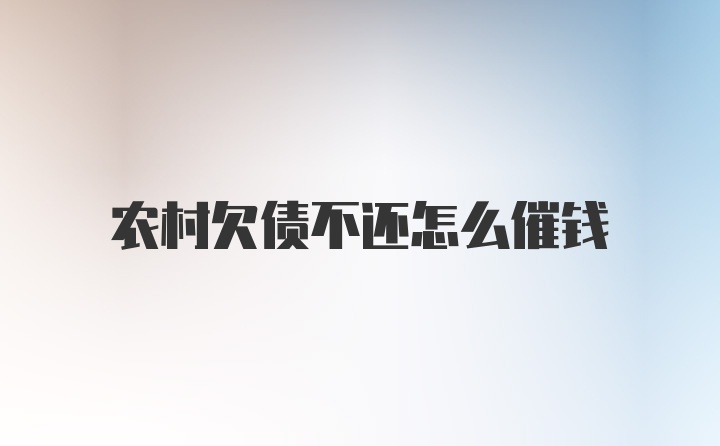 农村欠债不还怎么催钱